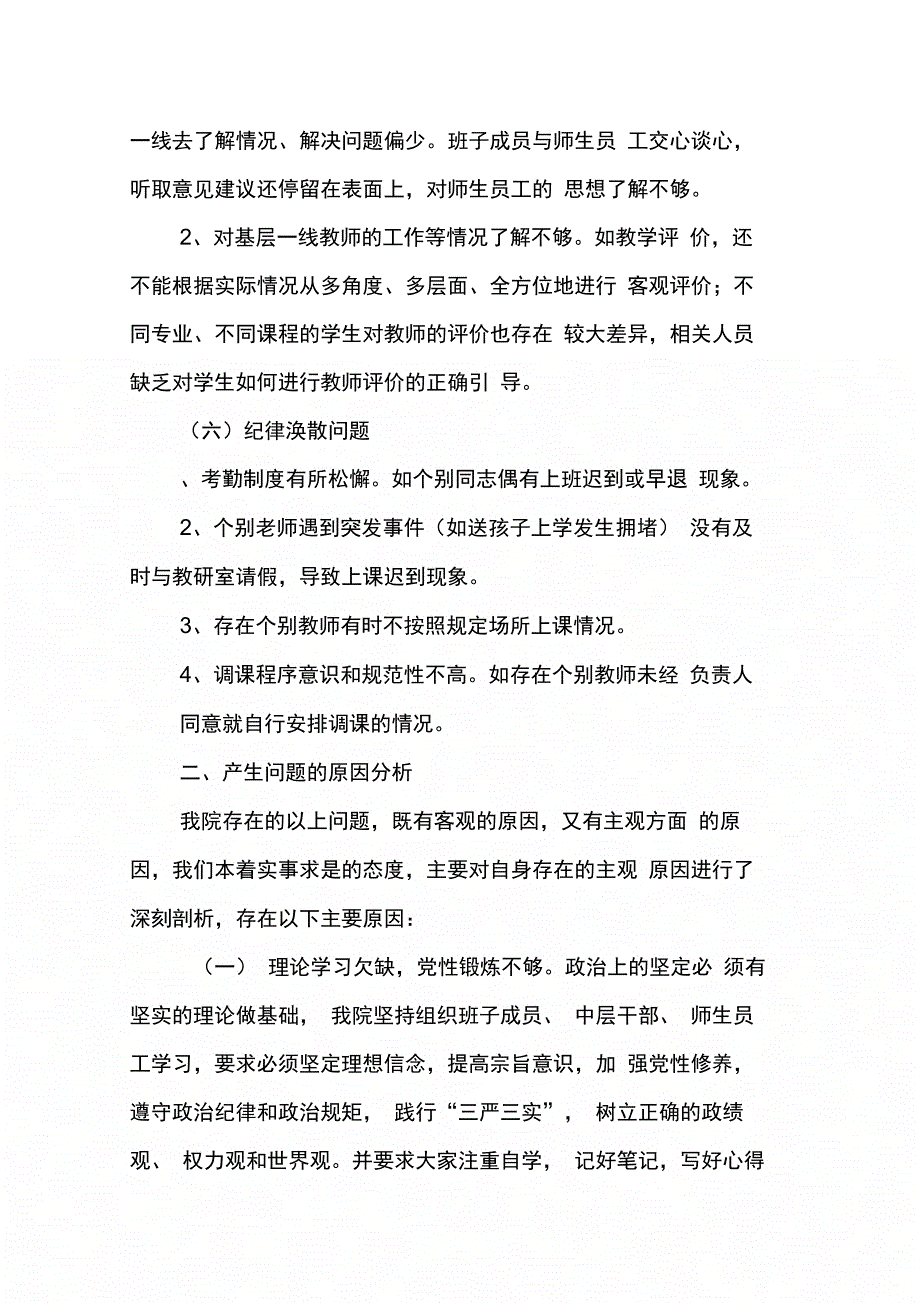 一线去了解情况、解决问题偏少。班子成员与师生员 工交心谈心，听取意见建议还停留在表面上，对师生员工的 思想了解不够。

2、对基层一线教师的工作等情况了解不够。如教学评 价，还不能根据实际情况从多角度、多层面、全方位地进行 客观评价；不同专业、不同课程的学生对教师的评价也存在 较大差异，相关人员缺乏对学生如何进行教师评价的正确引 导。

（六）纪律涣散问题

、考勤制度有所松懈。如个别同志偶有上班迟到或早退 现象。

2、个别老师遇到突发事件（如送孩子上学发生拥堵） 没有及时与教研室请假，导致上课迟到现象。

3、存在个别教师有时不按照规定场所上课情况。

4、调课程序意识和规范性不高。如存在个别教师未经 负责人

同意就自行安排调课的情况。

二、产生问题的原因分析

我院存在的以上问题，既有客观的原因，又有主观方面 的原因，我们本着实事求是的态度，主要对自身存在的主观 原因进行了深刻剖析，存在以下主要原因：

（一） 理论学习欠缺，党性锻炼不够。政治上的坚定必 须有坚实的理论做基础， 我院坚持组织班子成员、 中层干部、 师生员工学习，要求必须坚定理想信念，提高宗旨意识，加 强党性修养，遵守政治纪律和政治规矩， 践行“三严三实”， 树立正确的政绩观、 权力观和世界观。并要求大家注重自学， 记好笔记，写好心得